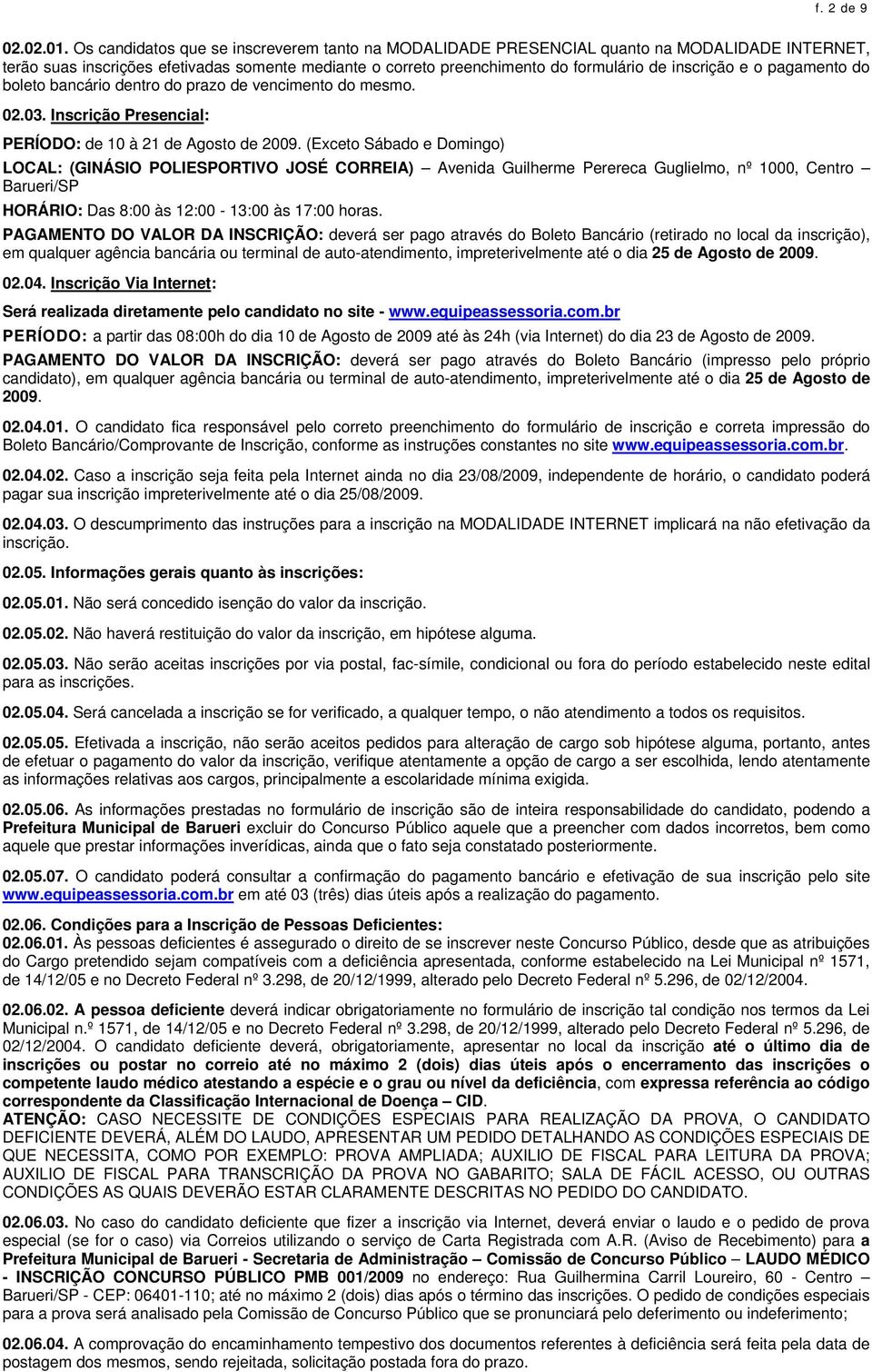 f. 2 de 9

02.02.01. Os candidatos que se inscreverem tanto na MODALIDADE PRESENCIAL quanto na MODALIDADE INTERNET, terão suas inscrições efetivadas somente mediante o correto preenchimento do formulário de inscrição e o pagamento do boleto bancário dentro do prazo de vencimento do mesmo.

02.03. Inscrição Presencial:

PERÍODO: de 10 à 21 de Agosto de 2009. (Exceto Sábado e Domingo)

LOCAL: (GINÁSIO POLIESPORTIVO JOSÉ CORREIA) – Avenida Guilherme Perereca Guglielmo, nº 1000, Centro – Barueri/SP

HORÁRIO: Das 8:00 às 12:00 - 13:00 às 17:00 horas.

PAGAMENTO DO VALOR DA INSCRIÇÃO: deverá ser pago através do Boleto Bancário (retirado no local da inscrição), em qualquer agência bancária ou terminal de auto-atendimento, impreterivelmente até o dia 25 de Agosto de 2009.

02.04. Inscrição Via Internet:

Será realizada diretamente pelo candidato no site - www.equipeassessoria.com.br

PERÍODO: a partir das 08:00h do dia 10 de Agosto de 2009 até às 24h (via Internet) do dia 23 de Agosto de 2009.

PAGAMENTO DO VALOR DA INSCRIÇÃO: deverá ser pago através do Boleto Bancário (impresso pelo próprio candidato), em qualquer agência bancária ou terminal de auto-atendimento, impreterivelmente até o dia 25 de Agosto de 2009.

02.04.01. O candidato fica responsável pelo correto preenchimento do formulário de inscrição e correta impressão do Boleto Bancário/Comprovante de Inscrição, conforme as instruções constantes no site www.equipeassessoria.com.br.

02.04.02. Caso a inscrição seja feita pela Internet ainda no dia 23/08/2009, independente de horário, o candidato poderá pagar sua inscrição impreterivelmente até o dia 25/08/2009.

02.04.03. O descumprimento das instruções para a inscrição na MODALIDADE INTERNET implicará na não efetivação da inscrição.

02.05. Informações gerais quanto às inscrições:

02.05.01. Não será concedido isenção do valor da inscrição.

02.05.02. Não haverá restituição do valor da inscrição, em hipótese alguma.

02.05.03. Não serão aceitas inscrições por via postal, fac-símile, condicional ou fora do período estabelecido neste edital para as inscrições.

02.05.04. Será cancelada a inscrição se for verificado, a qualquer tempo, o não atendimento a todos os requisitos.

02.05.05. Efetivada a inscrição, não serão aceitos pedidos para alteração de cargo sob hipótese alguma, portanto, antes de efetuar o pagamento do valor da inscrição, verifique atentamente a opção de cargo a ser escolhida, lendo atentamente as informações relativas aos cargos, principalmente a escolaridade mínima exigida.

02.05.06. As informações prestadas no formulário de inscrição são de inteira responsabilidade do candidato, podendo a Prefeitura Municipal de Barueri excluir do Concurso Público aquele que a preencher com dados incorretos, bem como aquele que prestar informações inverídicas, ainda que o fato seja constatado posteriormente.

02.05.07. O candidato poderá consultar a confirmação do pagamento bancário e efetivação de sua inscrição pelo site www.equipeassessoria.com.br em até 03 (três) dias úteis após a realização do pagamento.

02.06. Condições para a Inscrição de Pessoas Deficientes:
02.06.01. Às pessoas deficientes é assegurado o direito de se inscrever neste Concurso Público, desde que as atribuições do Cargo pretendido sejam compatíveis com a deficiência apresentada, conforme estabelecido na Lei Municipal nº 1571, de 14/12/05 e no Decreto Federal nº 3.298, de 20/12/1999, alterado pelo Decreto Federal nº 5.296, de 02/12/2004.

02.06.02. A pessoa deficiente deverá indicar obrigatoriamente no formulário de inscrição tal condição nos termos da Lei Municipal n.º 1571, de 14/12/05 e no Decreto Federal nº 3.298, de 20/12/1999, alterado pelo Decreto Federal nº 5.296, de 02/12/2004. O candidato deficiente deverá, obrigatoriamente, apresentar no local da inscrição até o último dia de inscrições ou postar no correio até no máximo 2 (dois) dias úteis após o encerramento das inscrições o competente laudo médico atestando a espécie e o grau ou nível da deficiência, com expressa referência ao código correspondente da Classificação Internacional de Doença – CID.
ATENÇÃO: CASO NECESSITE DE CONDIÇÕES ESPECIAIS PARA REALIZAÇÃO DA PROVA, O CANDIDATO DEFICIENTE DEVERÁ, ALÉM DO LAUDO, APRESENTAR UM PEDIDO DETALHANDO AS CONDIÇÕES ESPECIAIS DE QUE NECESSITA, COMO POR EXEMPLO: PROVA AMPLIADA; AUXILIO DE FISCAL PARA LEITURA DA PROVA; AUXILIO DE FISCAL PARA TRANSCRIÇÃO DA PROVA NO GABARITO; SALA DE FÁCIL ACESSO, OU OUTRAS CONDIÇÕES AS QUAIS DEVERÃO ESTAR CLARAMENTE DESCRITAS NO PEDIDO DO CANDIDATO.

02.06.03. No caso do candidato deficiente que fizer a inscrição via Internet, deverá enviar o laudo e o pedido de prova especial (se for o caso) via Correios utilizando o serviço de Carta Registrada com A.R. (Aviso de Recebimento) para a Prefeitura Municipal de Barueri - Secretaria de Administração – Comissão de Concurso Público – LAUDO MÉDICO - INSCRIÇÃO CONCURSO PÚBLICO PMB 001/2009 no endereço: Rua Guilhermina Carril Loureiro, 60 - Centro – Barueri/SP - CEP: 06401-110; até no máximo 2 (dois) dias após o término das inscrições. O pedido de condições especiais para a prova será analisado pela Comissão de Concurso Público que se pronunciará pelo deferimento ou indeferimento;

02.06.04. A comprovação do encaminhamento tempestivo dos documentos referentes à deficiência será feita pela data de postagem dos mesmos, sendo rejeitada, solicitação postada fora do prazo.